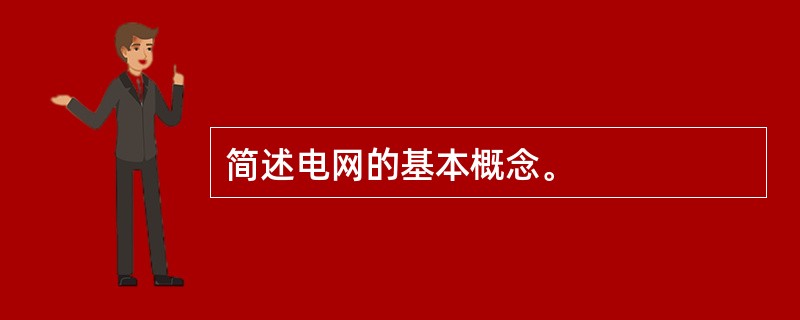 简述电网的基本概念。